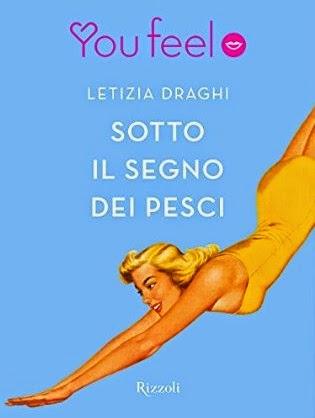 You feel

LETIZIA DRAGHI

SOTTO IL SEGNO DEI PESCI

Rizzoli